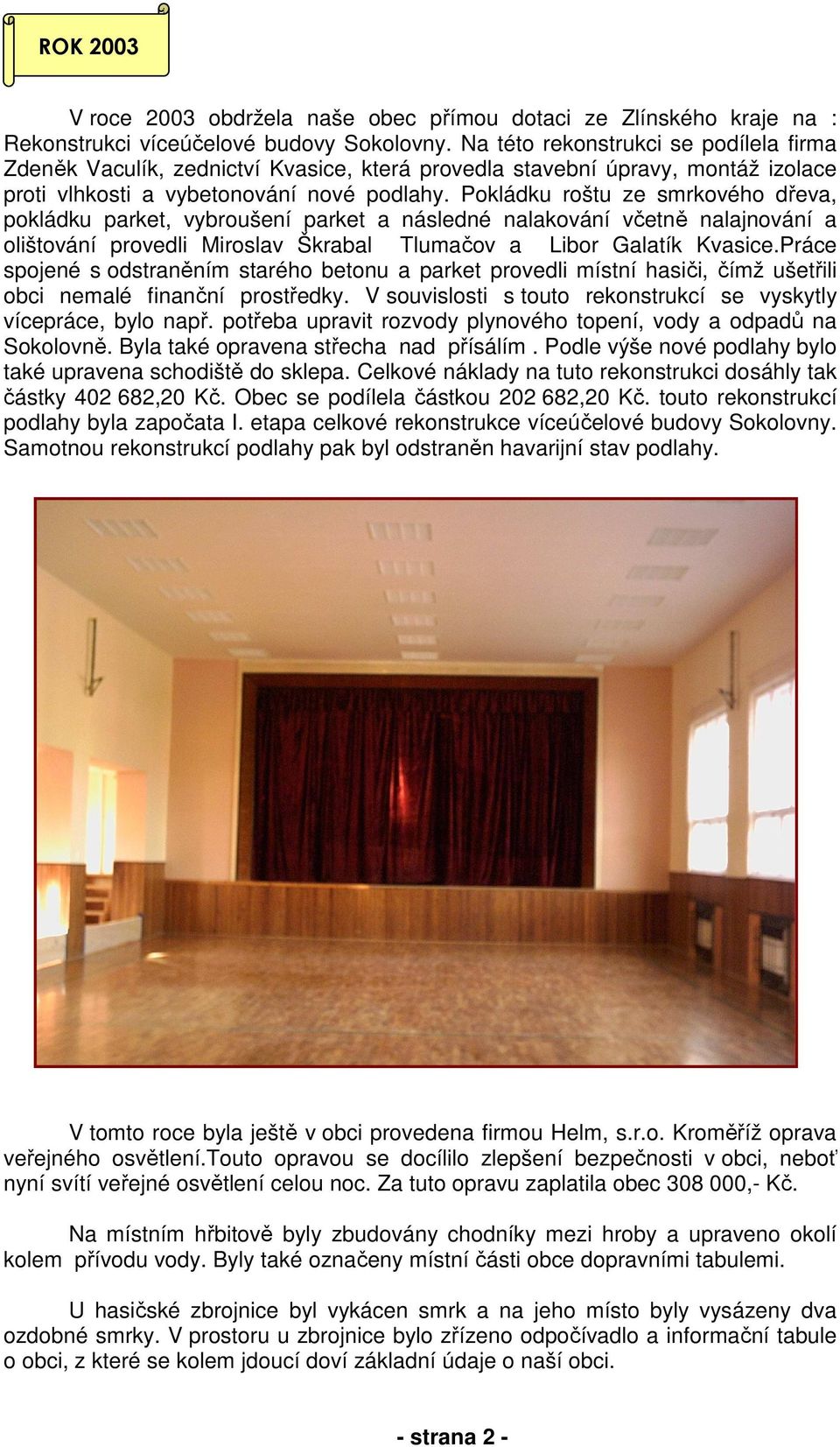 ROK 2003

V roce 2003 obdržela naše obec přímou dotaci ze Zlínského kraje na : Rekonstrukci víceúčelové budovy Sokolovny. Na této rekonstrukci se podílela firma Zdeněk Vaculík, zednictví Kvasice, která provedla stavební úpravy, montáž izolace proti vlhkosti a vybetonování nové podlahy. Pokládku roštu ze smrkového dřeva, pokládku parket, vybroušení parket a následné nalakování včetně nalajnování a olištování provedli Miroslav Škrabal Tlumačov a Libor Galatík Kvasice.Práce spojené s odstraněním starého betonu a parket provedli místní hasiči, čímž ušetřili obci nemalé finanční prostředky. V souvislosti s touto rekonstrukcí se vyskytly vícepráce, bylo např. potřeba upravit rozvody plynového topení, vody a odpadů na Sokolovně. Byla také opravena střecha nad přísálím . Podle výše nové podlahy bylo také upravena schodiště do sklepa. Celkové náklady na tuto rekonstrukci dosáhly tak částky 402 682,20 Kč. Obec se podílela částkou 202 682,20 Kč. touto rekonstrukcí podlahy byla započata I. etapa celkové rekonstrukce víceúčelové budovy Sokolovny. Samotnou rekonstrukcí podlahy pak byl odstraněn havarijní stav podlahy.

V tomto roce byla ještě v obci provedena firmou Helm, s.r.o. Kroměříž oprava veřejného osvětlení.touto opravou se docílilo zlepšení bezpečnosti v obci, neboť nyní svítí veřejné osvětlení celou noc. Za tuto opravu zaplatila obec 308 000,- Kč.

Na místním hřbitově byly zbudovány chodníky mezi hroby a upraveno okolí kolem přívodu vody. Byly také označeny místní části obce dopravními tabulemi.

U hasičské zbrojnice byl vykácen smrk a na jeho místo byly vysázeny dva ozdobné smrky. V prostoru u zbrojnice bylo zřízeno odpočívadlo a informační tabule o obci, z které se kolem jdoucí doví základní údaje o naší obci.

- strana 2 -